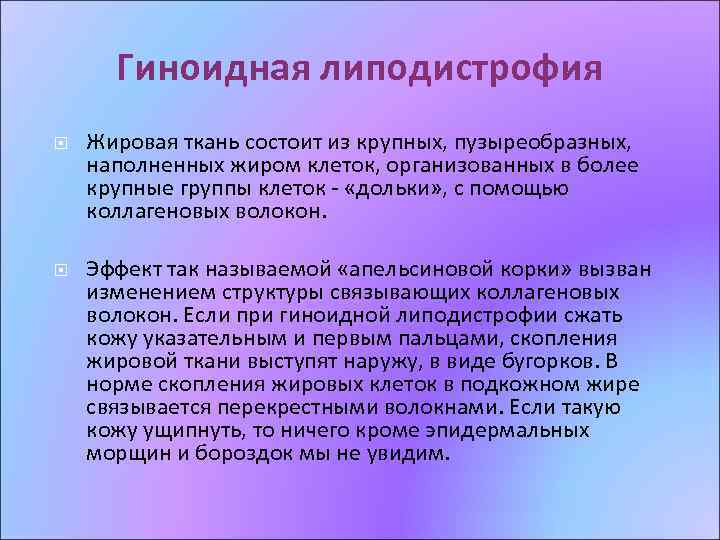 Гиноидная липодистрофия

Жировая ткань состоит из крупных, пузыреобразных, наполненных жиром клеток, организованных в более крупные группы клеток - «дольки», с помощью коллагеновых волокон.

Эффект так называемой «апельсиновой корки» вызван изменением структуры связывающих коллагеновых волокон. Если при гиноидной липодистрофии сжать кожу указательным и первым пальцами, скопления жировой ткани выступят наружу, в виде бугорков. В норме скопления жировых клеток в подкожном жире связывается перекрестными волокнами. Если такую кожу ущипнуть, то ничего кроме эпидермальных морщин и бороздок мы не увидим.